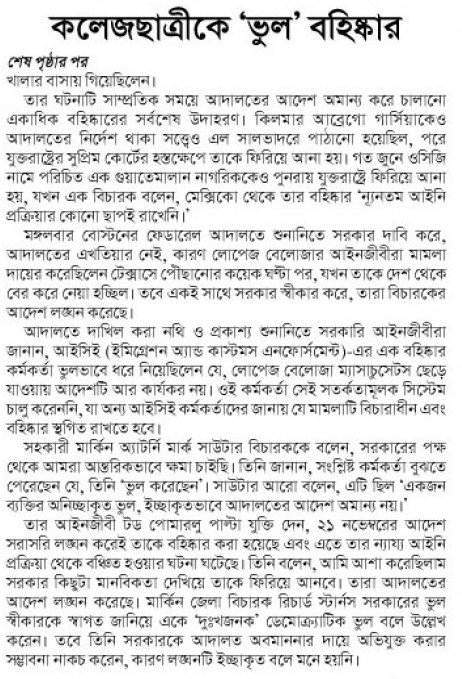 কলেজছাত্রীকে 'ভুল' বহিষ্কার

শেষ পৃষ্ঠার পর

খালার বাসায় গিয়েছিলেন।

তার ঘটনাটি সাম্প্রতিক সময়ে আদালতের আদেশ অমান্য করে চালানো একাধিক বহিষ্কারের সর্বশেষ উদাহরণ। কিলমার আব্রেগো গার্সিয়াকেও আদালতের নির্দেশ থাকা সত্ত্বেও এল সালভাদরে পাঠানো হয়েছিল, পরে যুক্তরাষ্ট্রের সুপ্রিম কোর্টের হস্তক্ষেপে তাকে ফিরিয়ে আনা হয়। গত জুনে ওসিজি নামে পরিচিত এক গুয়াতেমালান নাগরিককেও পুনরায় যুক্তরাষ্ট্রে ফিরিয়ে আনা হয়, যখন এক বিচারক বলেন, মেক্সিকো থেকে তার বহিষ্কার 'ন্যূনতম আইনি প্রক্রিয়ার কোনো ছাপই রাখেনি।'

মঙ্গলবার বোস্টনের ফেডারেল আদালতে শুনানিতে সরকার দাবি করে, আদালতের এখতিয়ার নেই, কারণ লোপেজ বেলোজার আইনজীবীরা মামলা দায়ের করেছিলেন টেক্সাসে পৌঁছানোর কয়েক ঘণ্টা পর, যখন তাকে দেশ থেকে বের করে নেয়া হচ্ছিল। তবে একই সাথে সরকার স্বীকার করে, তারা বিচারকের আদেশ লঙ্ঘন করেছে।

আদালতে দাখিল করা নথি ও প্রকাশ্য শুনানিতে সরকারি আইনজীবীরা জানান, আইসিই (ইমিগ্রেশন অ্যান্ড কাস্টমস এনফোর্সমেন্ট)-এর এক বহিষ্কার কর্মকর্তা ভুলভাবে ধরে নিয়েছিলেন যে, লোপেজ বেলোজা ম্যাসাচুসেটস ছেড়ে যাওয়ায় আদেশটি আর কার্যকর নয়। ওই কর্মকর্তা সেই সতর্কতামূলক সিস্টেম চালু করেননি, যা অন্য আইসিই কর্মকর্তাদের জানায় যে মামলাটি বিচারাধীন এবং বহিষ্কার স্থগিত রাখতে হবে।

সহকারী মার্কিন অ্যাটর্নি মার্ক সাউটার বিচারককে বলেন, সরকারের পক্ষ থেকে আমরা আন্তরিকভাবে ক্ষমা চাইছি। তিনি জানান, সংশ্লিষ্ট কর্মকর্তা বুঝতে পেরেছেন যে, তিনি 'ভুল করেছেন'। সাউটার আরো বলেন, এটি ছিল 'একজন ব্যক্তির অনিচ্ছাকৃত ভুল, ইচ্ছাকৃতভাবে আদালতের আদেশ অমান্য নয়।'

তার আইনজীবী টড পোমারলু পাল্টা যুক্তি দেন, ২১ নভেম্বরের আদেশ সরাসরি লঙ্ঘন করেই তাকে বহিষ্কার করা হয়েছে এবং এতে তার ন্যায্য আইনি প্রক্রিয়া থেকে বঞ্চিত হওয়ার ঘটনা ঘটেছে। তিনি বলেন, আমি আশা করেছিলাম সরকার কিছুটা মানবিকতা দেখিয়ে তাকে ফিরিয়ে আনবে। তারা আদালতের আদেশ লঙ্ঘন করেছে। মার্কিন জেলা বিচারক রিচার্ড স্টার্নস সরকারের ভুল স্বীকারকে স্বাগত জানিয়ে একে 'দুঃখজনক' ডেমোক্র্যাটিক ভুল বলে উল্লেখ করেন। তবে তিনি সরকারকে আদালত অবমাননার দায়ে অভিযুক্ত করার সম্ভাবনা নাকচ করেন, কারণ লঙ্ঘনটি ইচ্ছাকৃত বলে মনে হয়নি।